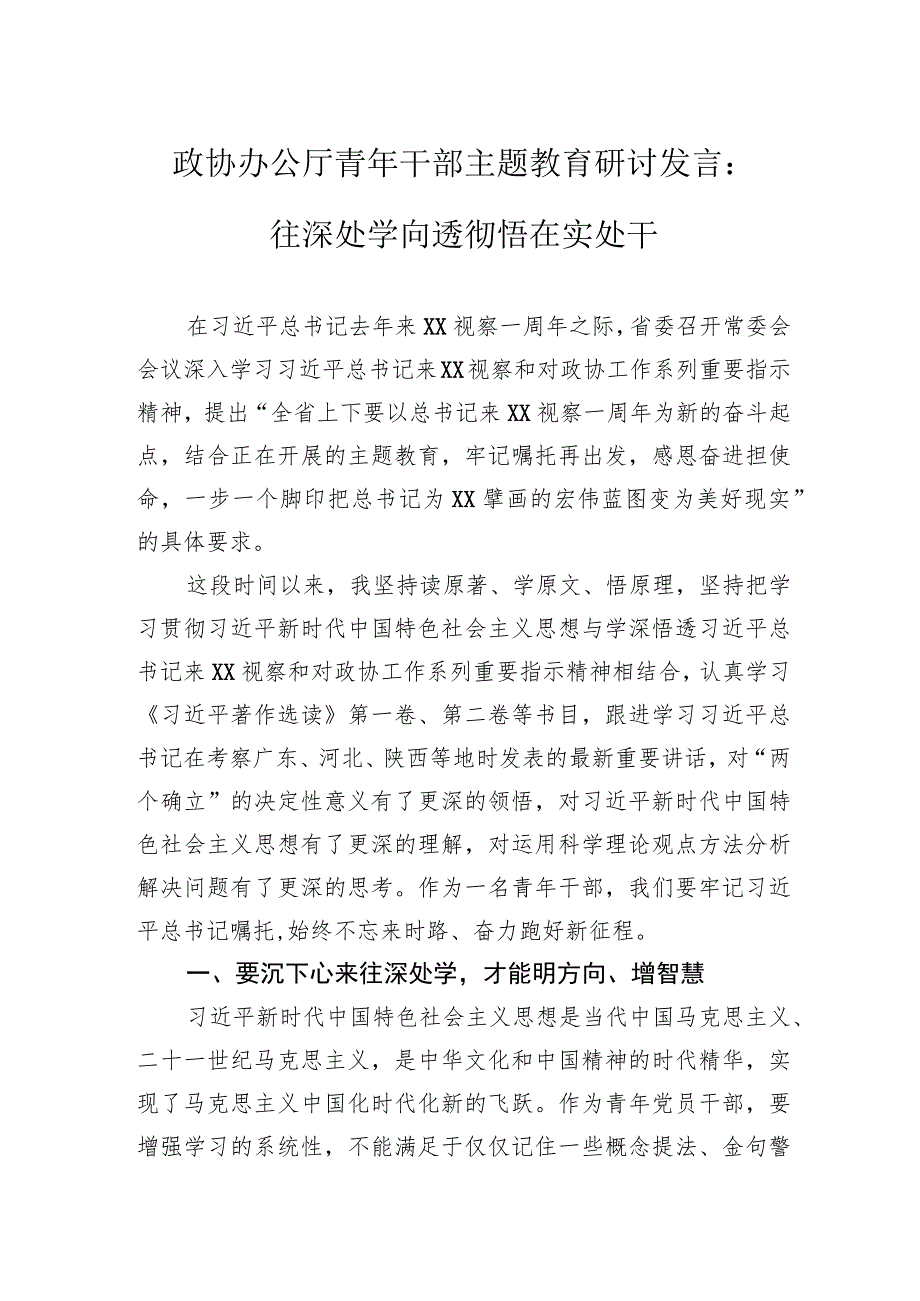 政协办公厅青年干部主题教育研讨发言：

往深处学向透彻悟在实处干

在习近平总书记去年来XX视察一周年之际，省委召开常委会会议深入学习习近平总书记来XX视察和对政协工作系列重要指示精神，提出“全省上下要以总书记来XX视察一周年为新的奋斗起点，结合正在开展的主题教育，牢记嘱托再出发，感恩奋进担使命，一步一个脚印把总书记为XX擘画的宏伟蓝图变为美好现实”的具体要求。

这段时间以来，我坚持读原著、学原文、悟原理，坚持把学习贯彻习近平新时代中国特色社会主义思想与学深悟透习近平总书记来XX视察和对政协工作系列重要指示精神相结合，认真学习《习近平著作选读》第一卷、第二卷等书目，跟进学习习近平总书记在考察广东、河北、陕西等地时发表的最新重要讲话，对“两个确立”的决定性意义有了更深的领悟，对习近平新时代中国特色社会主义思想有了更深的理解，对运用科学理论观点方法分析解决问题有了更深的思考。作为一名青年干部，我们要牢记习近平总书记嘱托,始终不忘来时路、奋力跑好新征程。

一、要沉下心来往深处学，才能明方向、增智慧

习近平新时代中国特色社会主义思想是当代中国马克思主义、二十一世纪马克思主义，是中华文化和中国精神的时代精华，实现了马克思主义中国化时代化新的飞跃。作为青年党员干部，要增强学习的系统性，不能满足于仅仅记住一些概念提法、金句警